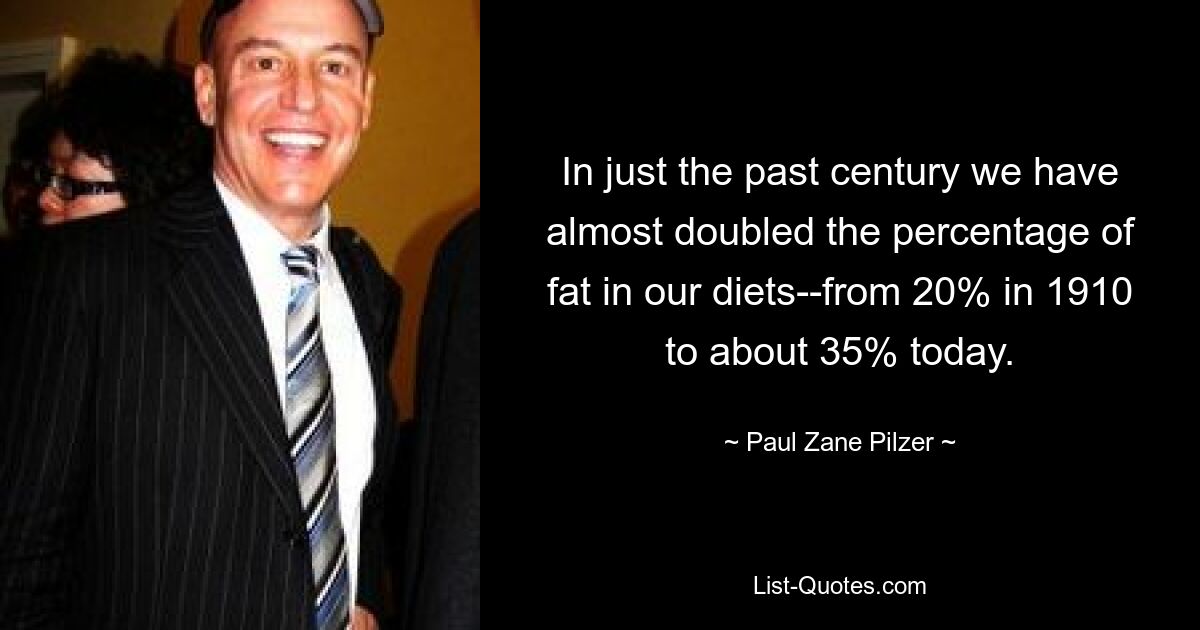 In just the past century we have almost doubled the percentage of fat in our diets--from 20% in 1910 to about 35% today.

~ Paul Zane Pilzer ~

List-Quotes.com